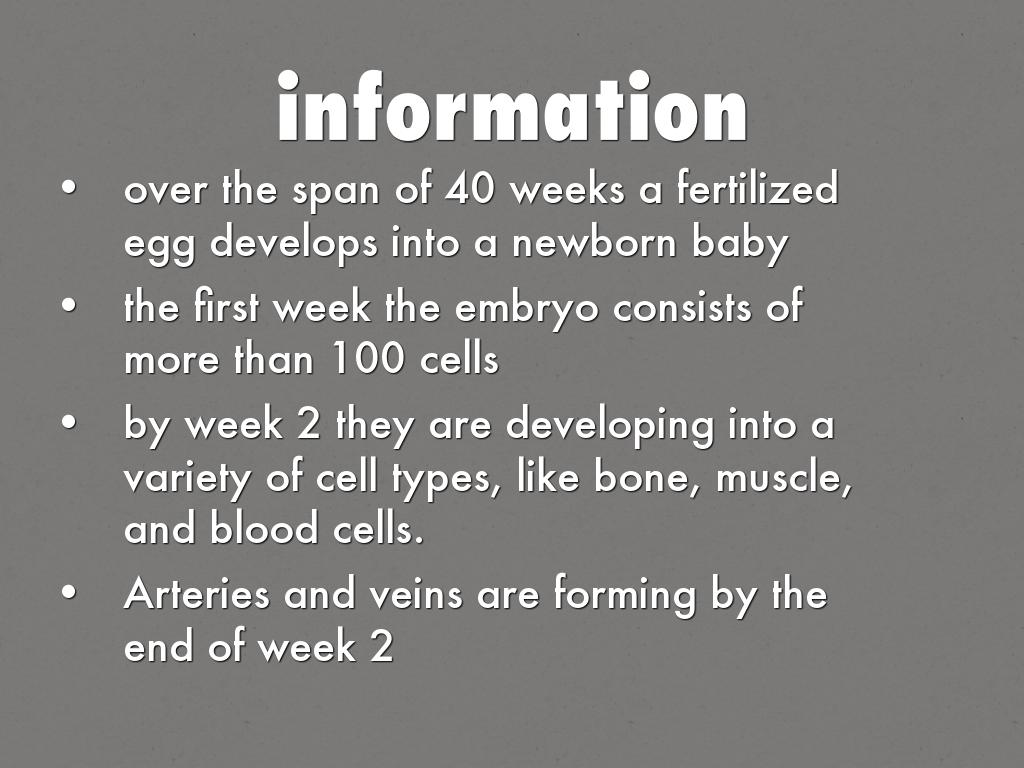 information

• over the span of 40 weeks a fertilized egg develops into a newborn baby
• the first week the embryo consists of more than 100 cells
• by week 2 they are developing into a variety of cell types, like bone, muscle, and blood cells.
• Arteries and veins are forming by the end of week 2